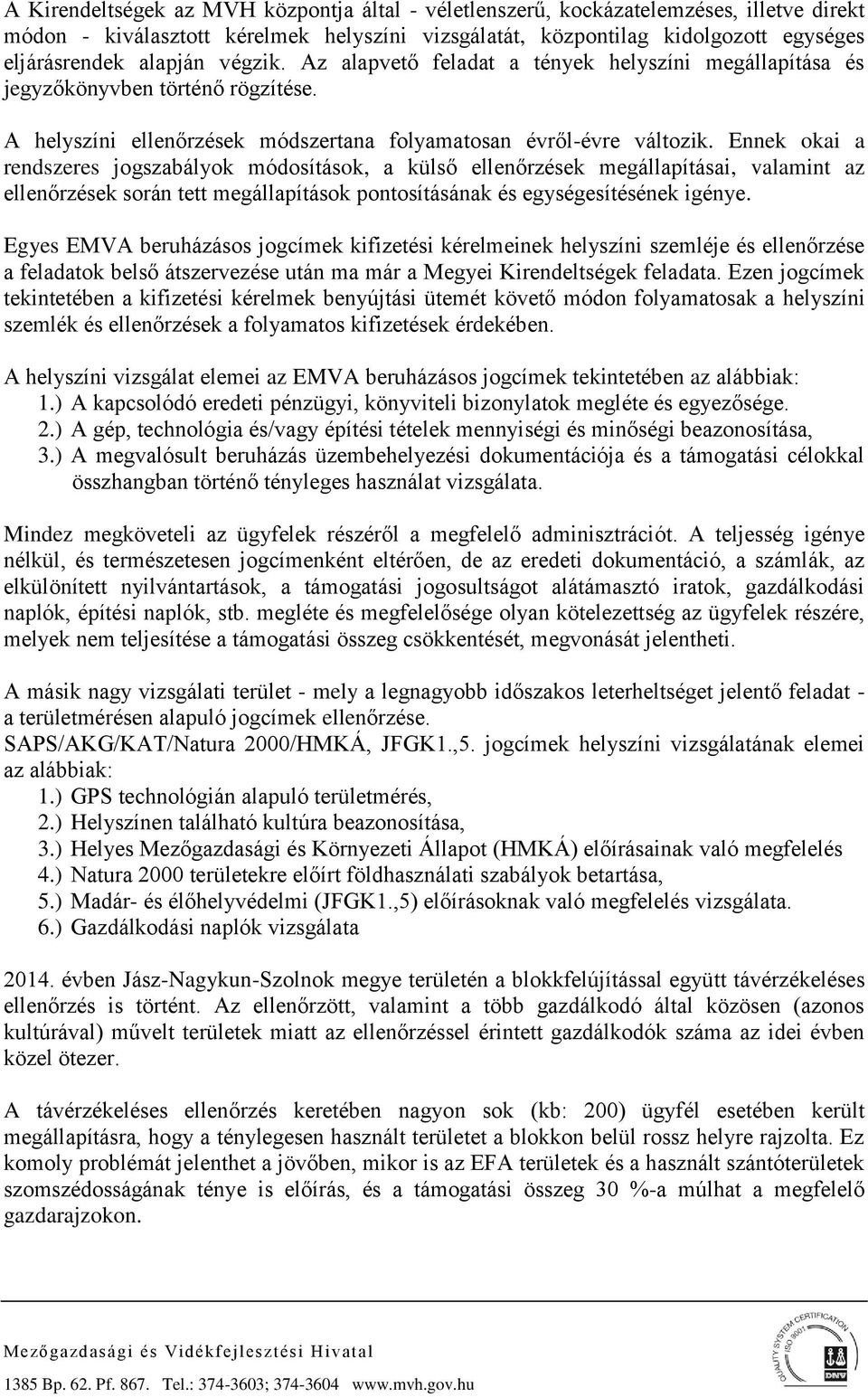 A Kirendeltségek az MVH központja által - véletlenszerű, kockázatelemzéses, illetve direkt módon - kiválasztott kérelmek helyszíni vizsgálatát, központilag kidolgozott egységes eljárásrendek alapján végzik. Az alapvető feladat a tények helyszíni megállapítása és jegyzőkönyvben történő rögzítése.

A helyszíni ellenőrzések módszertana folyamatosan évről-évre változik. Ennek okai a rendszeres jogszabályok módosítások, a külső ellenőrzések megállapításai, valamint az ellenőrzések során tett megállapítások pontosításának és egységesítésének igénye.

Egyes EMVA beruházásos jogcímek kifizetési kérelmeinek helyszíni szemléje és ellenőrzése a feladatok belső átszervezése után ma már a Megyei Kirendeltségek feladata. Ezen jogcímek tekintetében a kifizetési kérelmek benyújtási ütemét követő módon folyamatosak a helyszíni szemlék és ellenőrzések a folyamatos kifizetések érdekében.

A helyszíni vizsgálat elemei az EMVA beruházásos jogcímek tekintetében az alábbiak:
1.) A kapcsolódó eredeti pénzügyi, könyviteli bizonylatok megléte és egyezősége.
2.) A gép, technológia és/vagy építési tételek mennyiségi és minőségi beazonosítása,
3.) A megvalósult beruházás üzembehelyezési dokumentációja és a támogatási célokkal összhangban történő tényleges használat vizsgálata.

Mindez megköveteli az ügyfelek részéről a megfelelő adminisztrációt. A teljesség igénye nélkül, és természetesen jogcímenként eltérően, de az eredeti dokumentáció, a számlák, az elkülönített nyilvántartások, a támogatási jogosultságot alátámasztó iratok, gazdálkodási naplók, építési naplók, stb. megléte és megfelelősége olyan kötelezettség az ügyfelek részére, melyek nem teljesítése a támogatási összeg csökkentését, megvonását jelentheti.

A másik nagy vizsgálati terület - mely a legnagyobb időszakos leterheltséget jelentő feladat - a területmérésen alapuló jogcímek ellenőrzése.
SAPS/AKG/KAT/Natura 2000/HMKÁ, JFGK1.,5. jogcímek helyszíni vizsgálatának elemei az alábbiak:
1.) GPS technológián alapuló területmérés,
2.) Helyszínen található kultúra beazonosítása,
3.) Helyes Mezőgazdasági és Környezeti Állapot (HMKÁ) előírásainak való megfelelés
4.) Natura 2000 területekre előírt földhasználati szabályok betartása,
5.) Madár- és élőhelyvédelmi (JFGK1.,5) előírásoknak való megfelelés vizsgálata.
6.) Gazdálkodási naplók vizsgálata

2014. évben Jász-Nagykun-Szolnok megye területén a blokkfelújítással együtt távérzékeléses ellenőrzés is történt. Az ellenőrzött, valamint a több gazdálkodó által közösen (azonos kultúrával) művelt területek miatt az ellenőrzéssel érintett gazdálkodók száma az idei évben közel ötezer.

A távérzékeléses ellenőrzés keretében nagyon sok (kb: 200) ügyfél esetében került megállapításra, hogy a ténylegesen használt területet a blokkon belül rossz helyre rajzolta. Ez komoly problémát jelenthet a jövőben, mikor is az EFA területek és a használt szántóterületek szomszédosságának ténye is előírás, és a támogatási összeg 30 %-a múlhat a megfelelő gazdarajzokon.

Mezőgazdasági és Vidékfejlesztési Hivatal
1385 Bp. 62. Pf. 867. Tel.: 374-3603; 374-3604 www.mvh.gov.hu

QUALITY SYSTEM CERTIFICATION ISO 9001 DNV